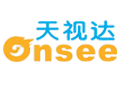 天视达
Onsee